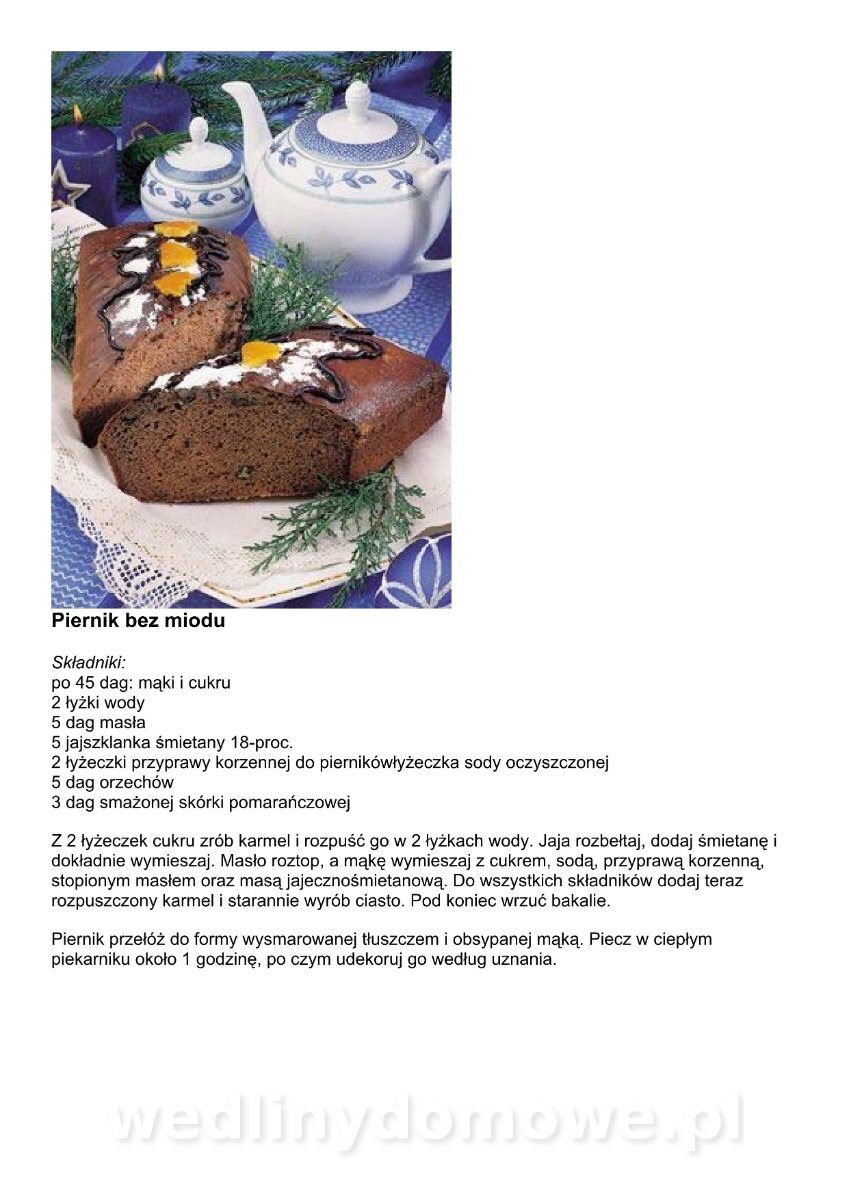 Piernik bez miodu

Składniki:
po 45 dag: mąki i cukru
2 łyżki wody
5 dag masła
5 jajszklanka śmietany 18-proc.
2 łyżeczki przyprawy korzennej do piernikówłyżeczka sody oczyszczonej
5 dag orzechów
3 dag smażonej skórki pomarańczowej

Z 2 łyżeczek cukru zrób karmel i rozpuść go w 2 łyżkach wody. Jaja rozbełtaj, dodaj śmietanę i dokładnie wymieszaj. Masło roztop, a mąkę wymieszaj z cukrem, sodą, przyprawą korzenną, stopionym masłem oraz masą jajecznośmietanową. Do wszystkich składników dodaj teraz rozpuszczony karmel i starannie wyrób ciasto. Pod koniec wrzuć bakalie.

Piernik przełóż do formy wysmarowanej tłuszczem i obsypanej mąką. Piecz w ciepłym piekarniku około 1 godzinę, po czym udekoruj go według uznania.

wedlinydomowe.pl